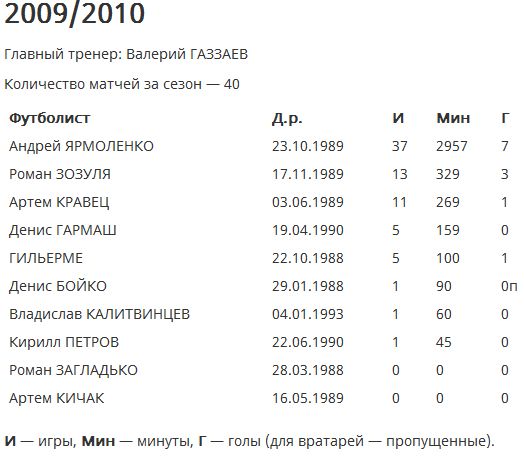 2009/2010

Главный тренер: Валерий ГАЗЗАЕВ

Количество матчей за сезон — 40

| Футболист | Д.р. | И | Мин | Г |
|---|---|---|---|---|
| Андрей ЯРМОЛЕНКО | 23.10.1989 | 37 | 2957 | 7 |
| Роман ЗОЗУЛЯ | 17.11.1989 | 13 | 329 | 3 |
| Артем КРАВЕЦ | 03.06.1989 | 11 | 269 | 1 |
| Денис ГАРМАШ | 19.04.1990 | 5 | 159 | 0 |
| ГИЛЬЕРМЕ | 22.10.1988 | 5 | 100 | 1 |
| Денис БОЙКО | 29.01.1988 | 1 | 90 | 0п |
| Владислав КАЛИТВИНЦЕВ | 04.01.1993 | 1 | 60 | 0 |
| Кирилл ПЕТРОВ | 22.06.1990 | 1 | 45 | 0 |
| Роман ЗАГЛАДЬКО | 28.03.1988 | 0 | 0 | 0 |
| Артем КИЧАК | 16.05.1989 | 0 | 0 | 0 |

И — игры, Мин — минуты, Г — голы (для вратарей — пропущенные).